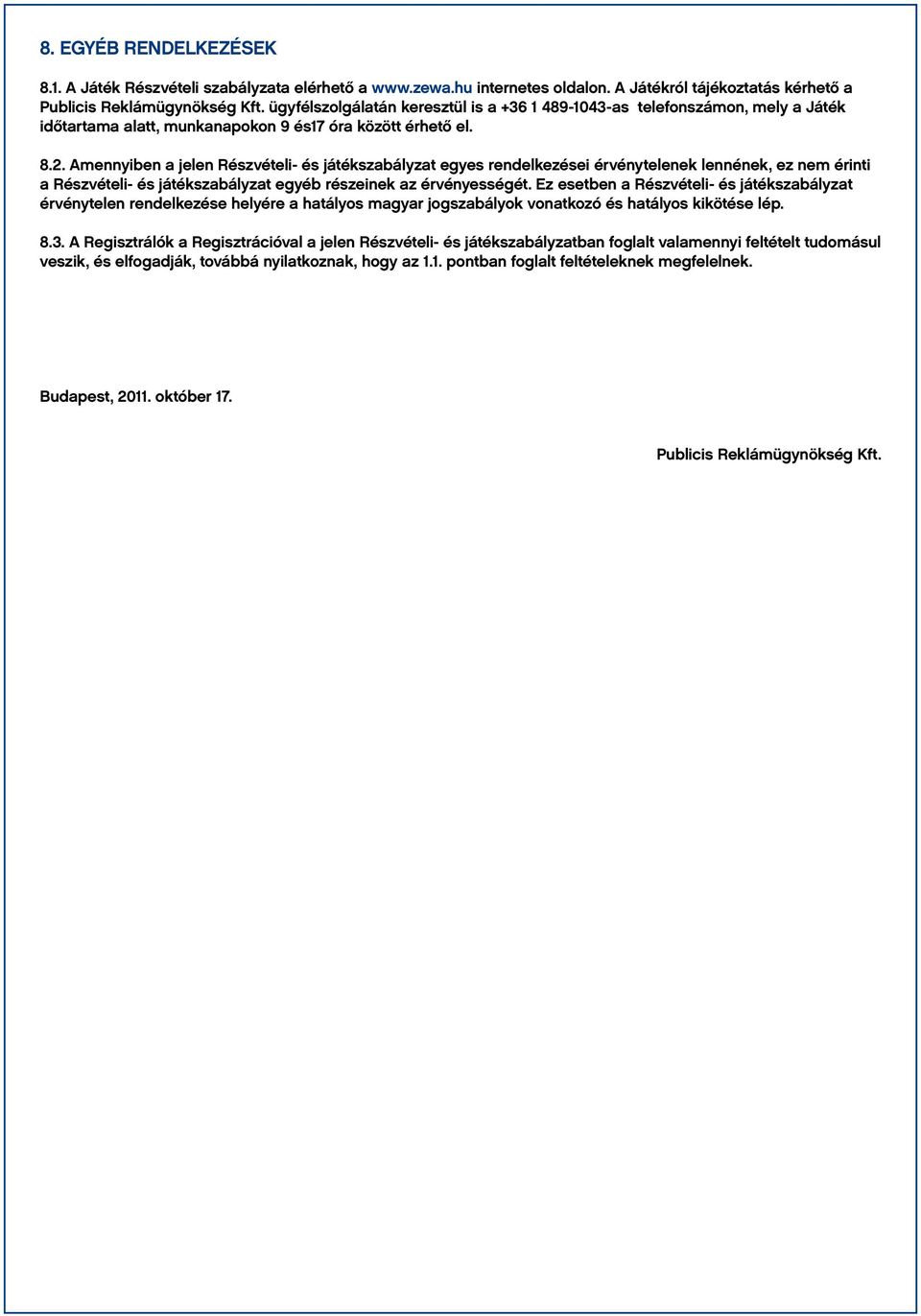 8. EGYÉB RENDELKEZÉSEK

8.1. A Játék Részvételi szabályzata elérhető a www.zewa.hu internetes oldalon. A Játékról tájékoztatás kérhető a Publicis Reklámügynökség Kft. ügyfélszolgálatán keresztül is a +36 1 489-1043-as telefonszámon, mely a Játék időtartama alatt, munkanapokon 9 és17 óra között érhető el.

8.2. Amennyiben a jelen Részvételi- és játékszabályzat egyes rendelkezései érvénytelenek lennének, ez nem érinti a Részvételi- és játékszabályzat egyéb részeinek az érvényességét. Ez esetben a Részvételi- és játékszabályzat érvénytelen rendelkezése helyére a hatályos magyar jogszabályok vonatkozó és hatályos kikötése lép.

8.3. A Regisztrálók a Regisztrációval a jelen Részvételi- és játékszabályzatban foglalt valamennyi feltételt tudomásul veszik, és elfogadják, továbbá nyilatkoznak, hogy az 1.1. pontban foglalt feltételeknek megfelelnek.

Budapest, 2011. október 17.

Publicis Reklámügynökség Kft.